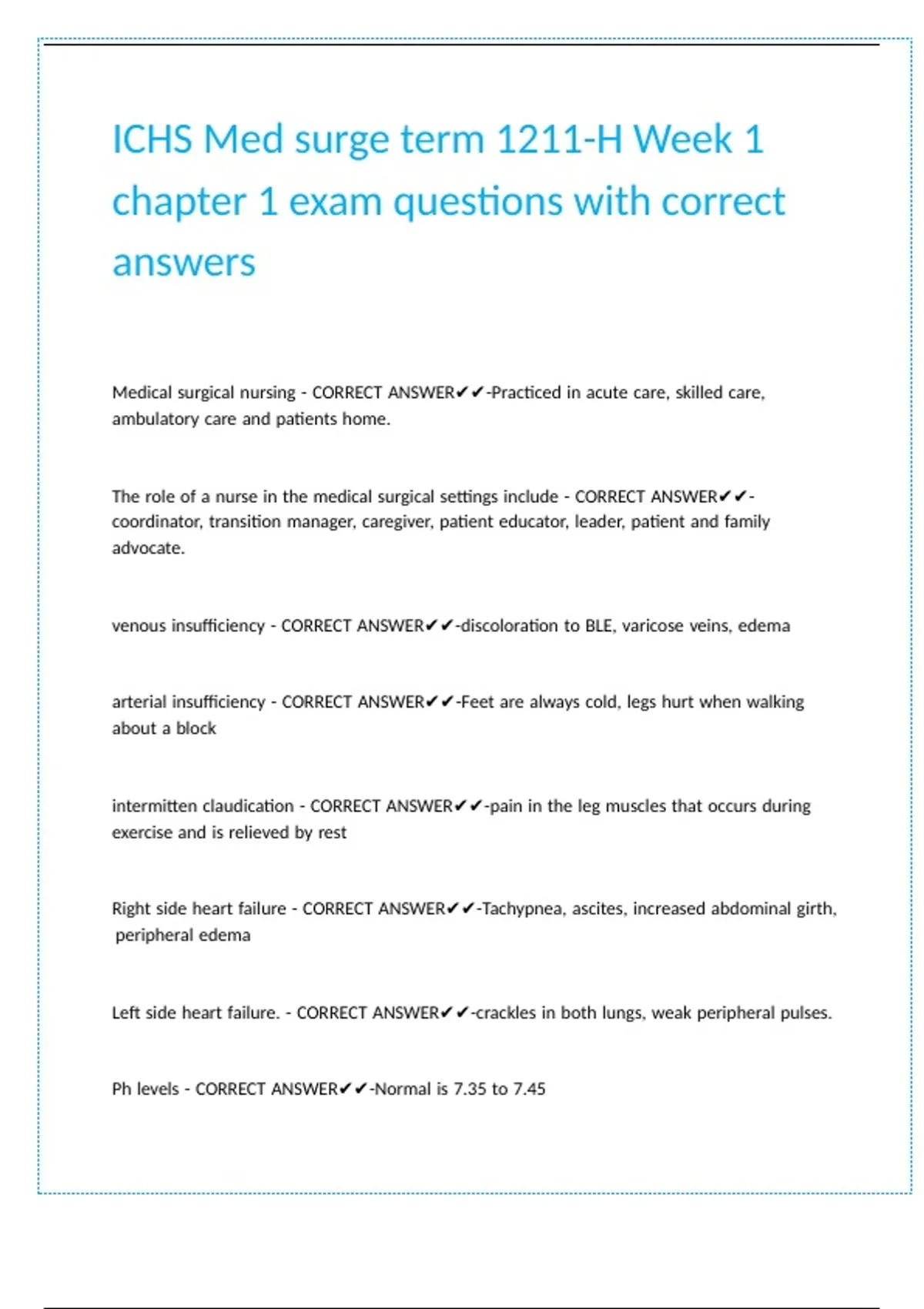 ICHS Med surge term 1211-H Week 1 chapter 1 exam questions with correct answers

Medical surgical nursing - CORRECT ANSWER✔✔-Practiced in acute care, skilled care, ambulatory care and patients home.

The role of a nurse in the medical surgical settings include - CORRECT ANSWER✔✔-coordinator, transition manager, caregiver, patient educator, leader, patient and family advocate.

venous insufficiency - CORRECT ANSWER✔✔-discoloration to BLE, varicose veins, edema

arterial insufficiency - CORRECT ANSWER✔✔-Feet are always cold, legs hurt when walking about a block

intermitten claudication - CORRECT ANSWER✔✔-pain in the leg muscles that occurs during exercise and is relieved by rest

Right side heart failure - CORRECT ANSWER✔✔-Tachypnea, ascites, increased abdominal girth, peripheral edema

Left side heart failure. - CORRECT ANSWER✔✔-crackles in both lungs, weak peripheral pulses.

Ph levels - CORRECT ANSWER✔✔-Normal is 7.35 to 7.45